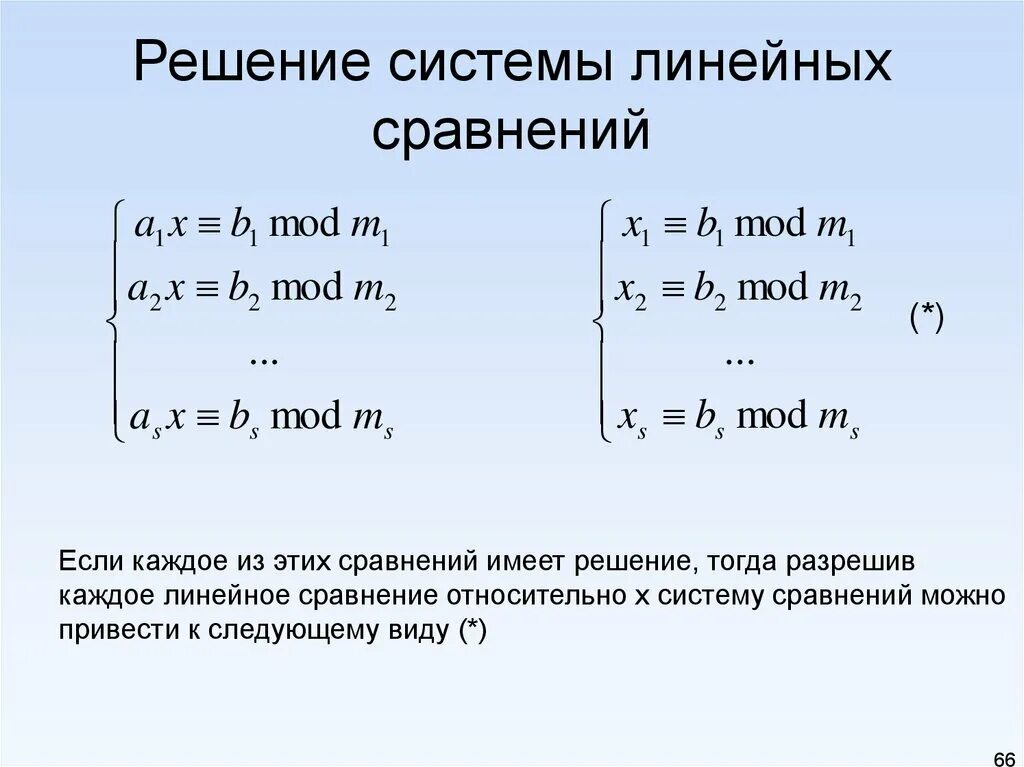 Решение системы линейных сравнений

$\begin{cases} a_1 x \equiv b_1 \bmod m_1 \\ a_2 x \equiv b_2 \bmod m_2 \\ \dots \\ a_s x \equiv b_s \bmod m_s \end{cases}$

$\begin{cases} x_1 \equiv b_1 \bmod m_1 \\ x_2 \equiv b_2 \bmod m_2 \\ \dots \\ x_s \equiv b_s \bmod m_s \end{cases}$ (*)

Если каждое из этих сравнений имеет решение, тогда разрешив каждое линейное сравнение относительно x систему сравнений можно привести к следующему виду (*)

66